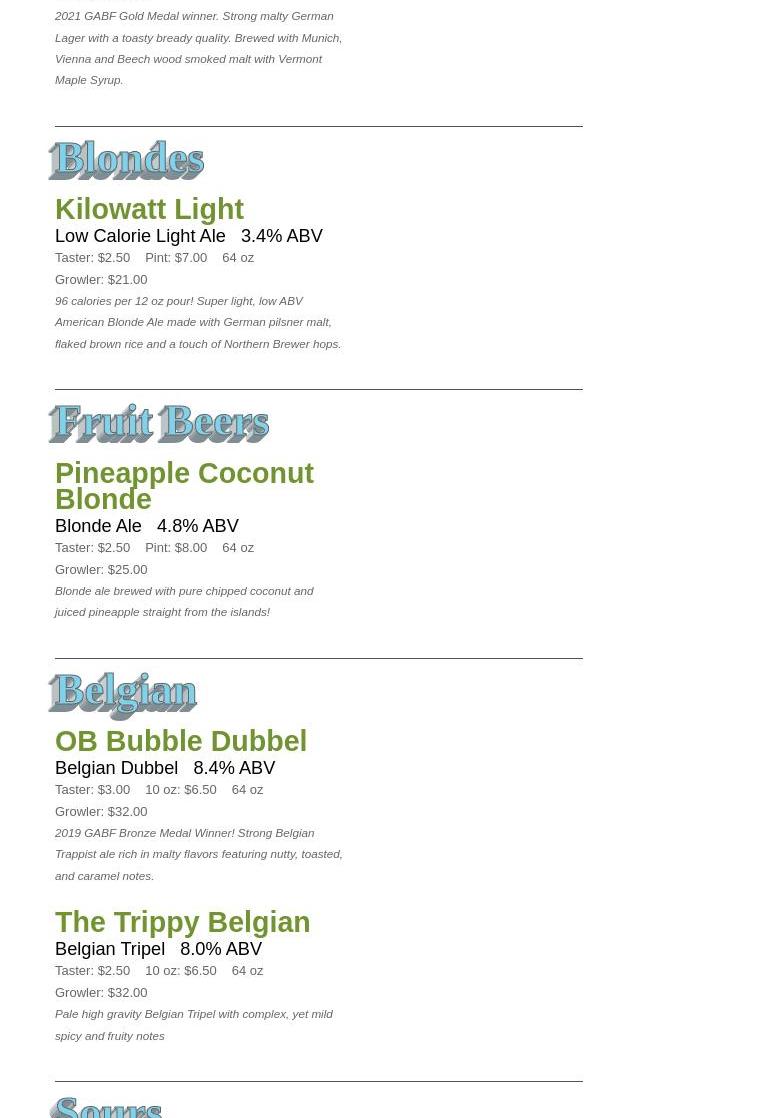 2021 GABF Gold Medal winner. Strong malty German Lager with a toasty bready quality. Brewed with Munich, Vienna and Beech wood smoked malt with Vermont Maple Syrup.

Blondes

Kilowatt Light

Low Calorie Light Ale 3.4% ABV

Taster: $2.50 Pint: $7.00 64 oz

Growler: $21.00

96 calories per 12 oz pour! Super light, low ABV American Blonde Ale made with German pilsner malt, flaked brown rice and a touch of Northern Brewer hops.

Fruit Beers

Pineapple Coconut Blonde

Blonde Ale 4.8% ABV

Taster: $2.50 Pint: $8.00 64 oz

Growler: $25.00

Blonde ale brewed with pure chipped coconut and juiced pineapple straight from the islands!

Belgian

OB Bubble Dubbel

Belgian Dubbel 8.4% ABV

Taster: $3.00 10 oz: $6.50 64 oz

Growler: $32.00

2019 GABF Bronze Medal Winner! Strong Belgian Trappist ale rich in malty flavors featuring nutty, toasted, and caramel notes.

The Trippy Belgian

Belgian Tripel 8.0% ABV

Taster: $2.50 10 oz: $6.50 64 oz

Growler: $32.00

Pale high gravity Belgian Tripel with complex, yet mild spicy and fruity notes

Sours